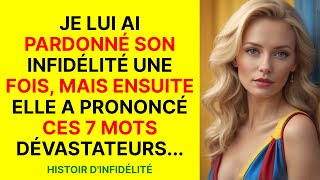 JE LUI AI PARDONNÉ SON INFIDÉLITÉ UNE FOIS, MAIS ENSUITE ELLE A PRONONCÉ CES 7 MOTS DÉVASTATEURS...

HISTOIR D'INFIDÉLITÉ